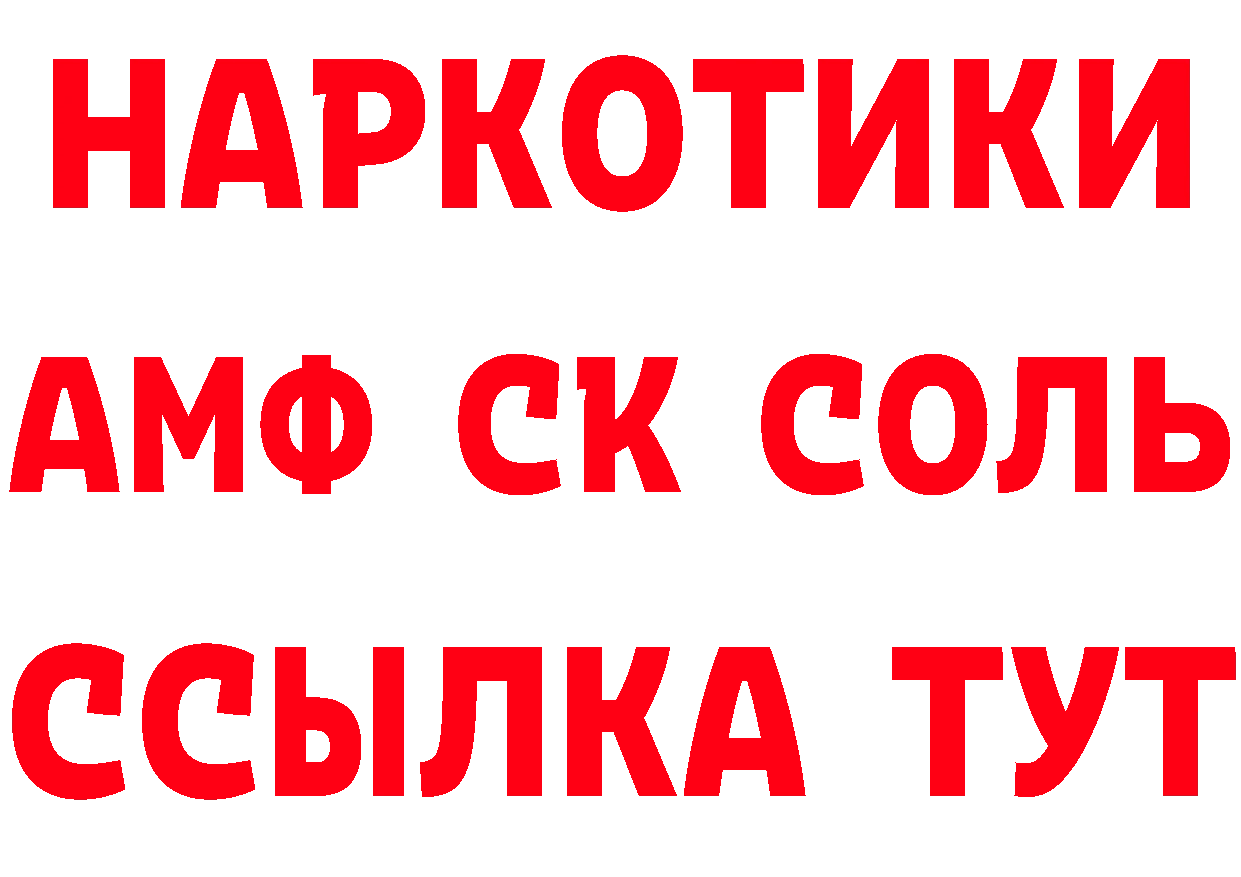 НАРКОТИКИ

АМФ СК СОЛЬ

ССЫЛКА ТУТ